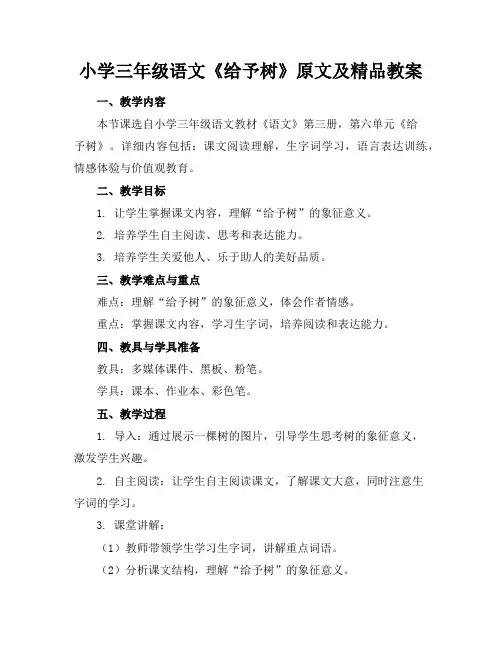 小学三年级语文《给予树》原文及精品教案

一、教学内容

本节课选自小学三年级语文教材《语文》第三册，第六单元《给予树》。详细内容包括：课文阅读理解，生字词学习，语言表达训练，情感体验与价值观教育。

二、教学目标

1. 让学生掌握课文内容，理解“给予树”的象征意义。

2. 培养学生自主阅读、思考和表达能力。

3. 培养学生关爱他人、乐于助人的美好品质。

三、教学难点与重点

难点：理解“给予树”的象征意义，体会作者情感。

重点：掌握课文内容，学习生字词，培养阅读和表达能力。

四、教具与学具准备

教具：多媒体课件、黑板、粉笔。

学具：课本、作业本、彩色笔。

五、教学过程

1. 导入：通过展示一棵树的图片，引导学生思考树的象征意义，激发学生兴趣。

2. 自主阅读：让学生自主阅读课文，了解课文大意，同时注意生字词的学习。

3. 课堂讲解：

（1）教师带领学生学习生字词，讲解重点词语。

（2）分析课文结构，理解“给予树”的象征意义。